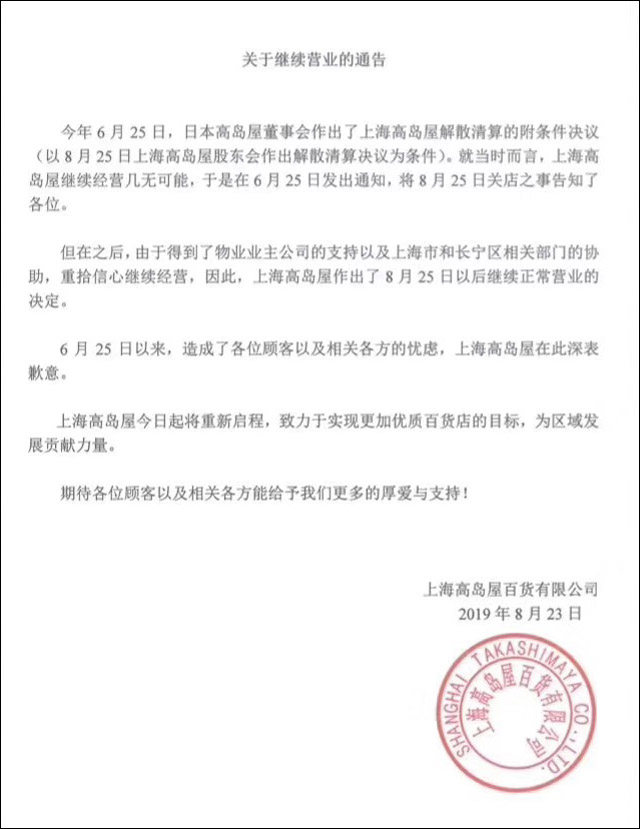 关于继续营业的通告

今年 6 月 25 日，日本高岛屋董事会作出了上海高岛屋解散清算的附条件决议（以 8 月 25 日上海高岛屋股东会作出解散清算决议为条件）。就当时而言，上海高岛屋继续经营几无可能，于是在 6 月 25 日发出通知，将 8 月 25 日关店之事告知了各位。

但在之后，由于得到了物业业主公司的支持以及上海市和长宁区相关部门的协助，重拾信心继续经营，因此，上海高岛屋作出了 8 月 25 日以后继续正常营业的决定。

6 月 25 日以来，造成了各位顾客以及相关各方的忧虑，上海高岛屋在此深表歉意。

上海高岛屋今日起将重新启程，致力于实现更加优质百货店的目标，为区域发展贡献力量。

期待各位顾客以及相关各方能给予我们更多的厚爱与支持！

上海高岛屋百货有限公司
2019 年 8 月 23 日

SHANGHAI TAKASHIMAYA CO.,LTD.
上海高岛屋百货有限公司